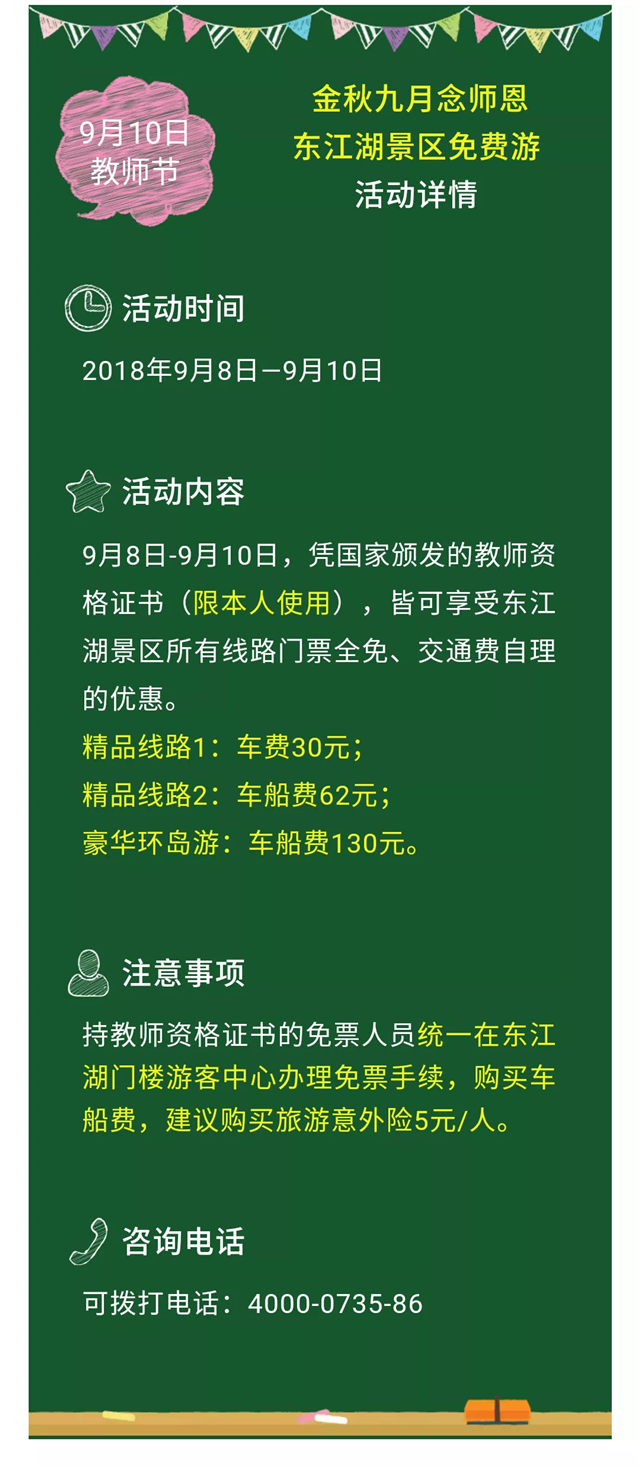 9月10日
教师节

金秋九月念师恩
东江湖景区免费游
活动详情

活动时间

2018年9月8日—9月10日

活动内容

9月8日-9月10日，凭国家颁发的教师资格证书（限本人使用），皆可享受东江湖景区所有线路门票全免、交通费自理的优惠。

精品线路1：车费30元；
精品线路2：车船费62元；
豪华环岛游：车船费130元。

注意事项

持教师资格证书的免票人员统一在东江湖门楼游客中心办理免票手续，购买车船费，建议购买旅游意外险5元/人。

咨询电话

可拨打电话：4000-0735-86